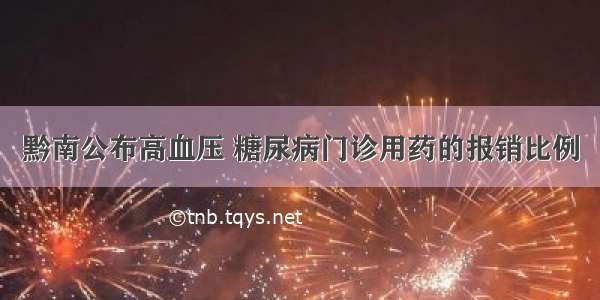 黔南公布高血压 糖尿病门诊用药的报销比例

©tnb.tqys.net